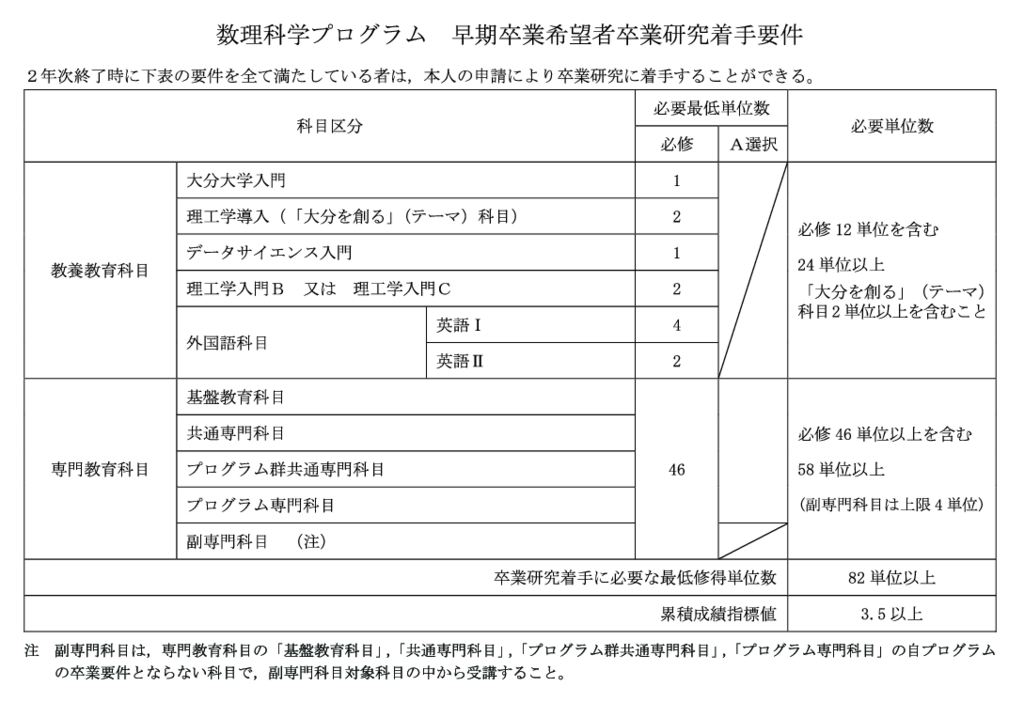 数理科学プログラム　早期卒業希望者卒業研究着手要件

2年次終了時に下表の要件を全て満たしている者は，本人の申請により卒業研究に着手することができる。

| 科目区分 | | | 必要最低単位数 | | 必要単位数 |
|---|---|---|---|---|---|
| | | | 必修 | A選択 | |
| 教養教育科目 | 大分大学入門 | | 1 | | 必修12単位を含む 24単位以上 「大分を創る」（テーマ）科目2単位以上を含むこと |
| | 理工学導入（「大分を創る」（テーマ）科目） | | 2 | | |
| | データサイエンス入門 | | 1 | | |
| | 理工学入門B　又は　理工学入門C | | 2 | | |
| | 外国語科目 | 英語Ⅰ | 4 | | |
| | | 英語Ⅱ | 2 | | |
| 専門教育科目 | 基盤教育科目 | | 46 | | 必修46単位以上を含む 58単位以上 (副専門科目は上限4単位) |
| | 共通専門科目 | | | | |
| | プログラム群共通専門科目 | | | | |
| | プログラム専門科目 | | | | |
| | 副専門科目　（注） | | | | |
| 卒業研究着手に必要な最低修得単位数 | | | | | 82単位以上 |
| 累積成績指標値 | | | | | 3.5以上 |

注　副専門科目は，専門教育科目の「基盤教育科目」，「共通専門科目」，「プログラム群共通専門科目」，「プログラム専門科目」の自プログラムの卒業要件とならない科目で，副専門科目対象科目の中から受講すること。